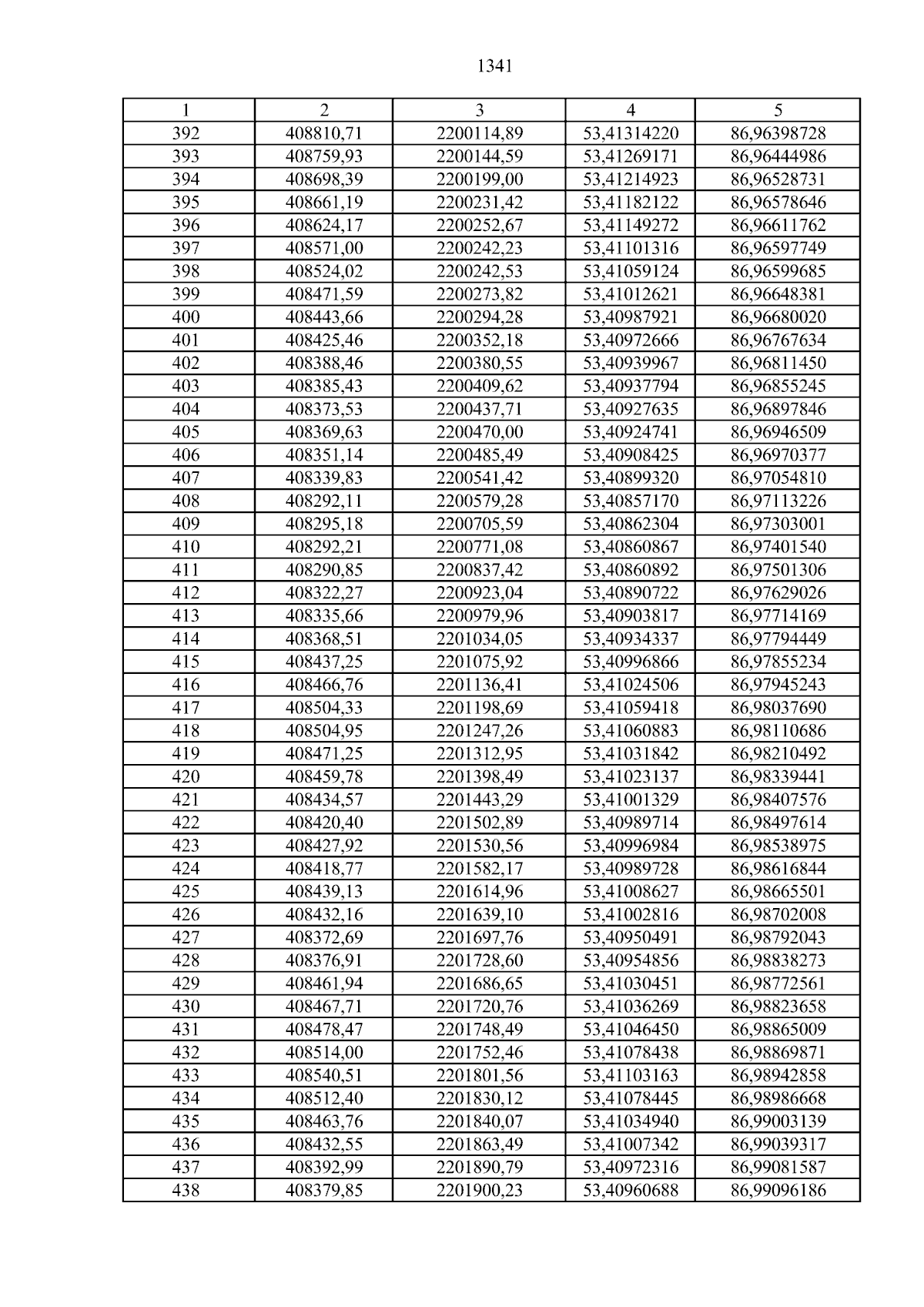 1341

| 1 | 2 | 3 | 4 | 5 |
|---|---|---|---|---|
| 392 | 408810,71 | 2200114,89 | 53,41314220 | 86,96398728 |
| 393 | 408759,93 | 2200144,59 | 53,41269171 | 86,96444986 |
| 394 | 408698,39 | 2200199,00 | 53,41214923 | 86,96528731 |
| 395 | 408661,19 | 2200231,42 | 53,41182122 | 86,96578646 |
| 396 | 408624,17 | 2200252,67 | 53,41149272 | 86,96611762 |
| 397 | 408571,00 | 2200242,23 | 53,41101316 | 86,96597749 |
| 398 | 408524,02 | 2200242,53 | 53,41059124 | 86,96599685 |
| 399 | 408471,59 | 2200273,82 | 53,41012621 | 86,96648381 |
| 400 | 408443,66 | 2200294,28 | 53,40987921 | 86,96680020 |
| 401 | 408425,46 | 2200352,18 | 53,40972666 | 86,96767634 |
| 402 | 408388,46 | 2200380,55 | 53,40939967 | 86,96811450 |
| 403 | 408385,43 | 2200409,62 | 53,40937794 | 86,96855245 |
| 404 | 408373,53 | 2200437,71 | 53,40927635 | 86,96897846 |
| 405 | 408369,63 | 2200470,00 | 53,40924741 | 86,96946509 |
| 406 | 408351,14 | 2200485,49 | 53,40908425 | 86,96970377 |
| 407 | 408339,83 | 2200541,42 | 53,40899320 | 86,97054810 |
| 408 | 408292,11 | 2200579,28 | 53,40857170 | 86,97113226 |
| 409 | 408295,18 | 2200705,59 | 53,40862304 | 86,97303001 |
| 410 | 408292,21 | 2200771,08 | 53,40860867 | 86,97401540 |
| 411 | 408290,85 | 2200837,42 | 53,40860892 | 86,97501306 |
| 412 | 408322,27 | 2200923,04 | 53,40890722 | 86,97629026 |
| 413 | 408335,66 | 2200979,96 | 53,40903817 | 86,97714169 |
| 414 | 408368,51 | 2201034,05 | 53,40934337 | 86,97794449 |
| 415 | 408437,25 | 2201075,92 | 53,40996866 | 86,97855234 |
| 416 | 408466,76 | 2201136,41 | 53,41024506 | 86,97945243 |
| 417 | 408504,33 | 2201198,69 | 53,41059418 | 86,98037690 |
| 418 | 408504,95 | 2201247,26 | 53,41060883 | 86,98110686 |
| 419 | 408471,25 | 2201312,95 | 53,41031842 | 86,98210492 |
| 420 | 408459,78 | 2201398,49 | 53,41023137 | 86,98339441 |
| 421 | 408434,57 | 2201443,29 | 53,41001329 | 86,98407576 |
| 422 | 408420,40 | 2201502,89 | 53,40989714 | 86,98497614 |
| 423 | 408427,92 | 2201530,56 | 53,40996984 | 86,98538975 |
| 424 | 408418,77 | 2201582,17 | 53,40989728 | 86,98616844 |
| 425 | 408439,13 | 2201614,96 | 53,41008627 | 86,98665501 |
| 426 | 408432,16 | 2201639,10 | 53,41002816 | 86,98702008 |
| 427 | 408372,69 | 2201697,76 | 53,40950491 | 86,98792043 |
| 428 | 408376,91 | 2201728,60 | 53,40954856 | 86,98838273 |
| 429 | 408461,94 | 2201686,65 | 53,41030451 | 86,98772561 |
| 430 | 408467,71 | 2201720,76 | 53,41036269 | 86,98823658 |
| 431 | 408478,47 | 2201748,49 | 53,41046450 | 86,98865009 |
| 432 | 408514,00 | 2201752,46 | 53,41078438 | 86,98869871 |
| 433 | 408540,51 | 2201801,56 | 53,41103163 | 86,98942858 |
| 434 | 408512,40 | 2201830,12 | 53,41078445 | 86,98986668 |
| 435 | 408463,76 | 2201840,07 | 53,41034940 | 86,99003139 |
| 436 | 408432,55 | 2201863,49 | 53,41007342 | 86,99039317 |
| 437 | 408392,99 | 2201890,79 | 53,40972316 | 86,99081587 |
| 438 | 408379,85 | 2201900,23 | 53,40960688 | 86,99096186 |